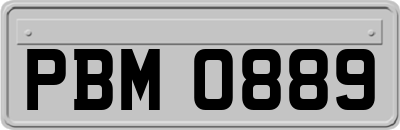 PBM 0889